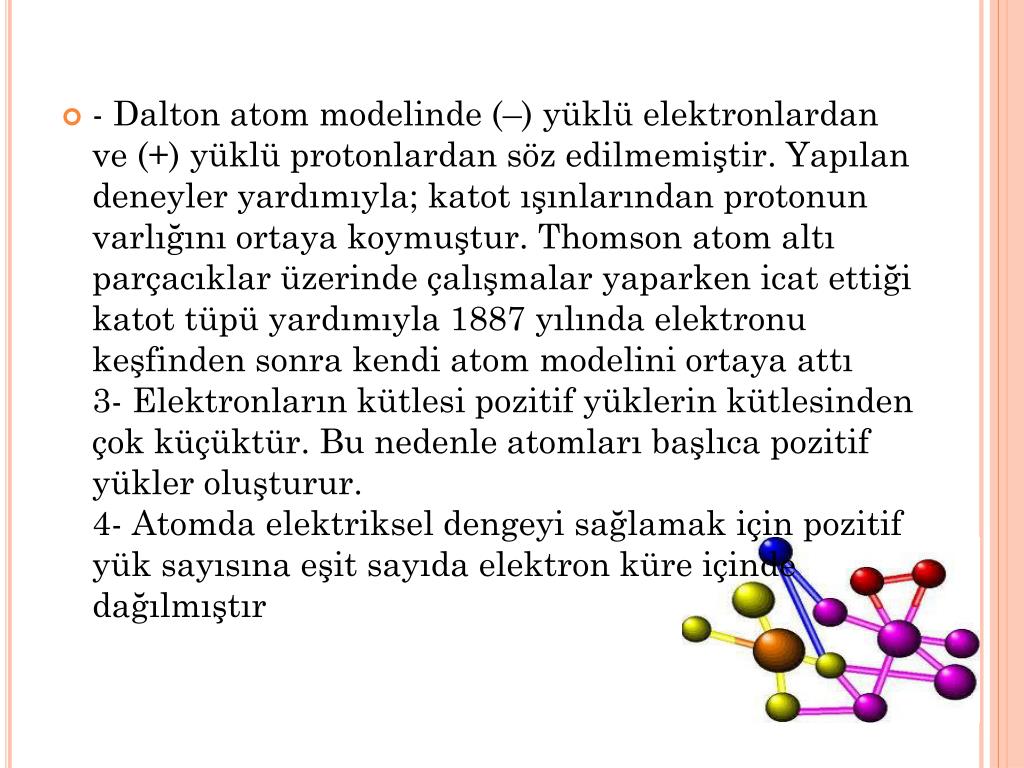 - Dalton atom modelinde (–) yüklü elektronlardan ve (+) yüklü protonlardan söz edilmemiştir. Yapılan deneyler yardımıyla; katot ışınlarından protonun varlığını ortaya koymuştur. Thomson atom altı parçacıklar üzerinde çalışmalar yaparken icat ettiği katot tüpü yardımıyla 1887 yılında elektronu keşfinden sonra kendi atom modelini ortaya attı
3- Elektronların kütlesi pozitif yüklerin kütlesinden çok küçüktür. Bu nedenle atomları başlıca pozitif yükler oluşturur.
4- Atomda elektriksel dengeyi sağlamak için pozitif yük sayısına eşit sayıda elektron küre içinde dağılmıştır